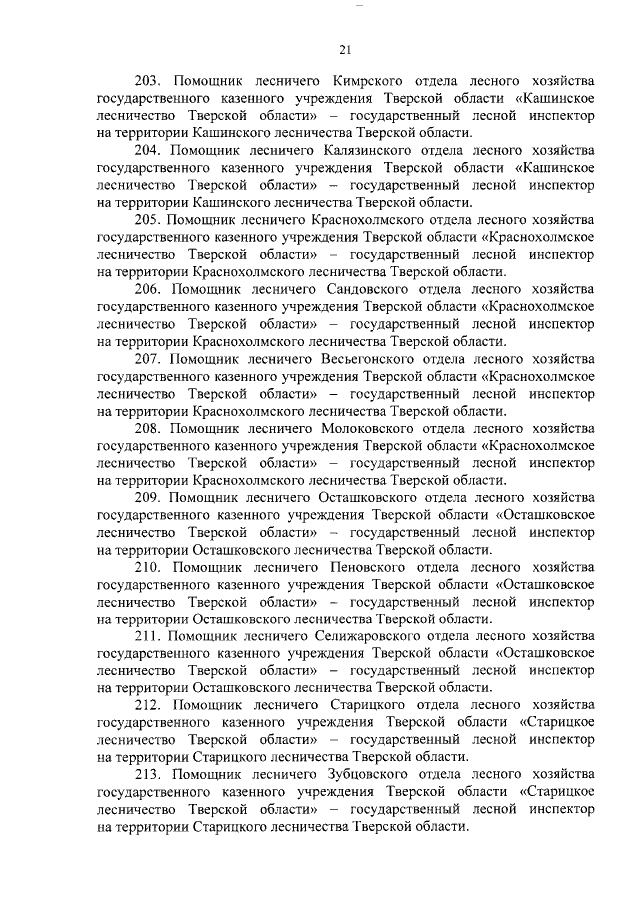 21

203. Помощник лесничего Кимрского отдела лесного хозяйства государственного казенного учреждения Тверской области «Кашинское лесничество Тверской области» – государственный лесной инспектор на территории Кашинского лесничества Тверской области.

204. Помощник лесничего Калязинского отдела лесного хозяйства государственного казенного учреждения Тверской области «Кашинское лесничество Тверской области» – государственный лесной инспектор на территории Кашинского лесничества Тверской области.

205. Помощник лесничего Краснохолмского отдела лесного хозяйства государственного казенного учреждения Тверской области «Краснохолмское лесничество Тверской области» – государственный лесной инспектор на территории Краснохолмского лесничества Тверской области.

206. Помощник лесничего Сандовского отдела лесного хозяйства государственного казенного учреждения Тверской области «Краснохолмское лесничество Тверской области» – государственный лесной инспектор на территории Краснохолмского лесничества Тверской области.

207. Помощник лесничего Весьегонского отдела лесного хозяйства государственного казенного учреждения Тверской области «Краснохолмское лесничество Тверской области» – государственный лесной инспектор на территории Краснохолмского лесничества Тверской области.

208. Помощник лесничего Молоковского отдела лесного хозяйства государственного казенного учреждения Тверской области «Краснохолмское лесничество Тверской области» – государственный лесной инспектор на территории Краснохолмского лесничества Тверской области.

209. Помощник лесничего Осташковского отдела лесного хозяйства государственного казенного учреждения Тверской области «Осташковское лесничество Тверской области» – государственный лесной инспектор на территории Осташковского лесничества Тверской области.

210. Помощник лесничего Пеновского отдела лесного хозяйства государственного казенного учреждения Тверской области «Осташковское лесничество Тверской области» – государственный лесной инспектор на территории Осташковского лесничества Тверской области.

211. Помощник лесничего Селижаровского отдела лесного хозяйства государственного казенного учреждения Тверской области «Осташковское лесничество Тверской области» – государственный лесной инспектор на территории Осташковского лесничества Тверской области.

212. Помощник лесничего Старицкого отдела лесного хозяйства государственного казенного учреждения Тверской области «Старицкое лесничество Тверской области» – государственный лесной инспектор на территории Старицкого лесничества Тверской области.

213. Помощник лесничего Зубцовского отдела лесного хозяйства государственного казенного учреждения Тверской области «Старицкое лесничество Тверской области» – государственный лесной инспектор на территории Старицкого лесничества Тверской области.